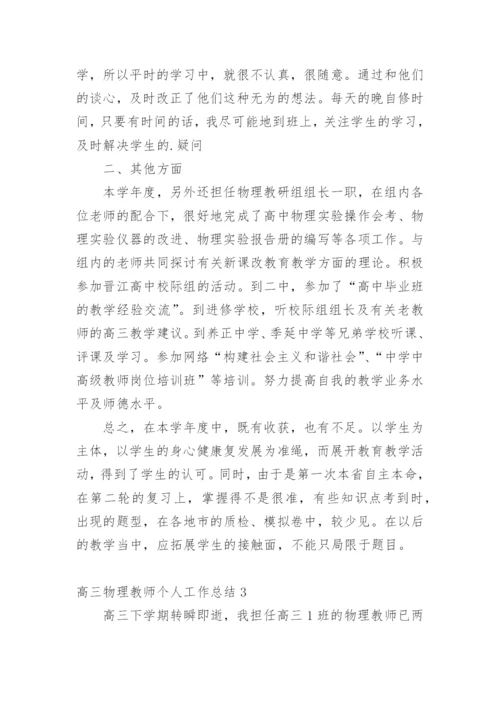 学，所以平时的学习中，就很不认真，很随意。通过和他们的谈心，及时改正了他们这种无为的想法。每天的晚自修时间，只要有时间的话，我尽可能地到班上，关注学生的学习，及时解决学生的.疑问

二、其他方面

本学年度，另外还担任物理教研组组长一职，在组内各位老师的配合下，很好地完成了高中物理实验操作会考、物理实验仪器的改进、物理实验报告册的编写等各项工作。与组内的老师共同探讨有关新课改教育教学方面的理论。积极参加晋江高中校际组的活动。到二中，参加了“高中毕业班的教学经验交流”。到进修学校，听校际组组长及有关老教师的高三教学建议。到养正中学、季延中学等兄弟学校听课、评课及学习。参加网络“构建社会主义和谐社会”、“中学中高级教师岗位培训班”等培训。努力提高自我的教学业务水平及师德水平。

总之，在本学年度中，既有收获，也有不足。以学生为主体，以学生的身心健康复发展为准绳，而展开教育教学活动，得到了学生的认可。同时，由于是第一次本省自主本命，在第二轮的复习上，掌握得不是很准，有些知识点考到时，出现的题型，在各地市的质检、模拟卷中，较少见。在以后的教学当中，应拓展学生的接触面，不能只局限于题目。

高三物理教师个人工作总结 3

高三下学期转瞬即逝，我担任高三 1 班的物理教师已两